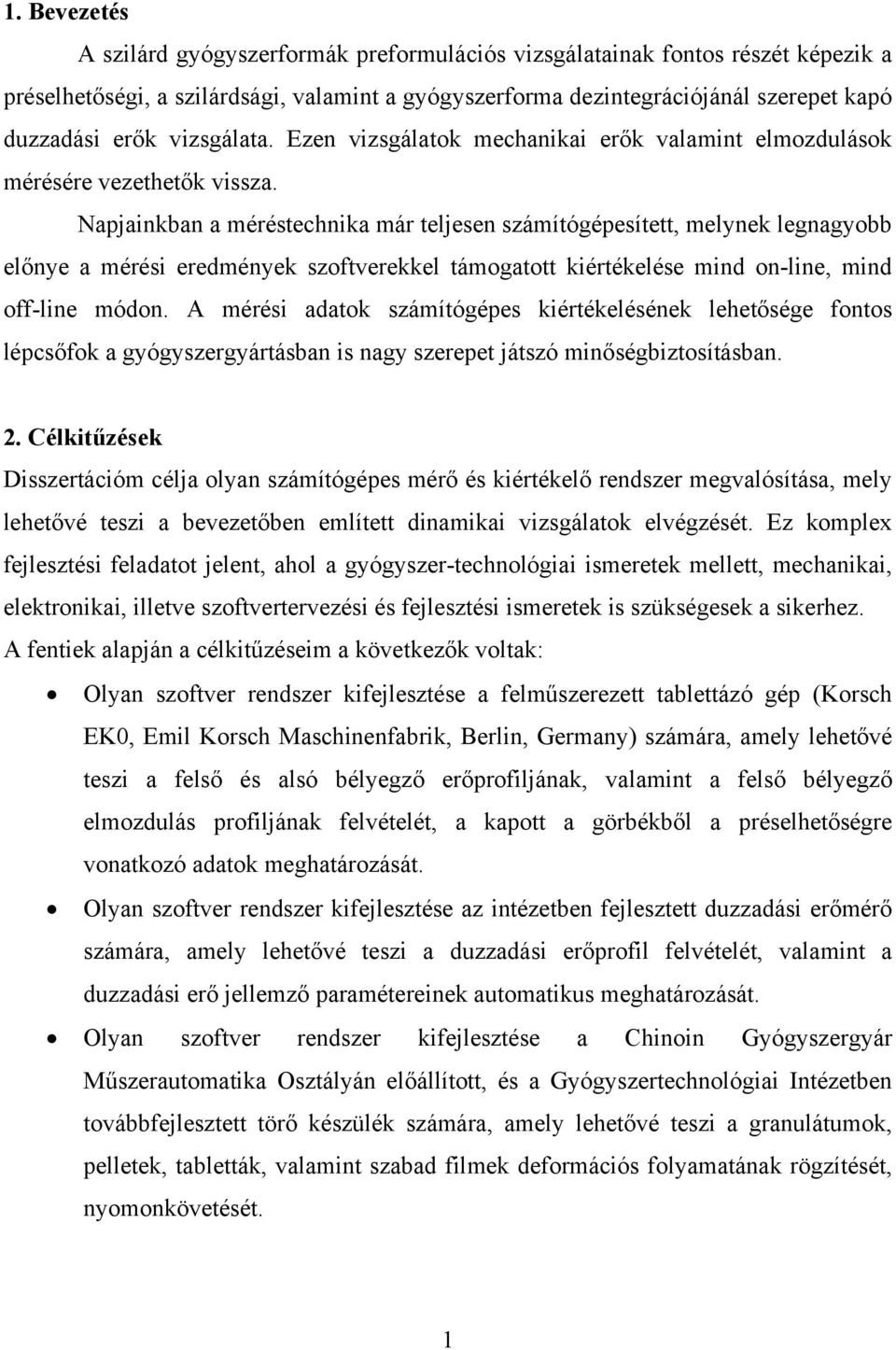 1. Bevezetés

A szilárd gyógyszerformák preformulációs vizsgálatainak fontos részét képezik a préselhetőségi, a szilárdsági, valamint a gyógyszerforma dezintegrációjánál szerepet kapó duzzadási erők vizsgálata. Ezen vizsgálatok mechanikai erők valamint elmozdulások mérésére vezethetők vissza.

Napjainkban a méréstechnika már teljesen számítógépesített, melynek legnagyobb előnye a mérési eredmények szoftverekkel támogatott kiértékelése mind on-line, mind off-line módon. A mérési adatok számítógépes kiértékelésének lehetősége fontos lépcsőfok a gyógyszergyártásban is nagy szerepet játszó minőségbiztosításban.

2. Célkitűzések

Disszertációm célja olyan számítógépes mérő és kiértékelő rendszer megvalósítása, mely lehetővé teszi a bevezetőben említett dinamikai vizsgálatok elvégzését. Ez komplex fejlesztési feladatot jelent, ahol a gyógyszer-technológiai ismeretek mellett, mechanikai, elektronikai, illetve szoftvertervezési és fejlesztési ismeretek is szükségesek a sikerhez. A fentiek alapján a célkitűzéseim a következők voltak:

• Olyan szoftver rendszer kifejlesztése a felműszerezett tablettázó gép (Korsch EK0, Emil Korsch Maschinenfabrik, Berlin, Germany) számára, amely lehetővé teszi a felső és alsó bélyegző erőprofiljának, valamint a felső bélyegző elmozdulás profiljának felvételét, a kapott a görbékből a préselhetőségre vonatkozó adatok meghatározását.

• Olyan szoftver rendszer kifejlesztése az intézetben fejlesztett duzzadási erőmérő számára, amely lehetővé teszi a duzzadási erőprofil felvételét, valamint a duzzadási erő jellemző paramétereinek automatikus meghatározását.

• Olyan szoftver rendszer kifejlesztése a Chinoin Gyógyszergyár Műszerautomatika Osztályán előállított, és a Gyógyszertechnológiai Intézetben továbbfejlesztett törő készülék számára, amely lehetővé teszi a granulátumok, pelletek, tabletták, valamint szabad filmek deformációs folyamatának rögzítését, nyomonkövetését.

1